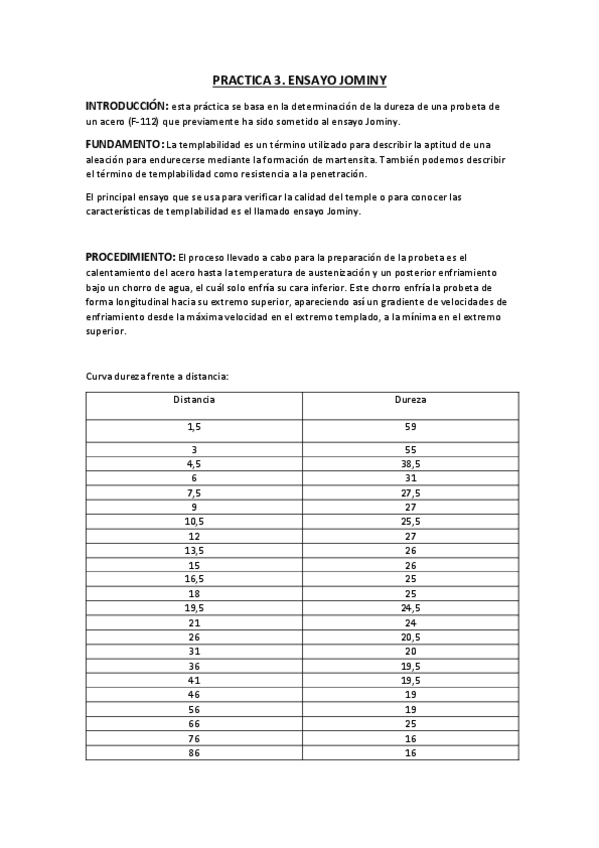 PRACTICA 3. ENSAYO JOMINY

INTRODUCCIÓN: esta práctica se basa en la determinación de la dureza de una probeta de un acero (F-112) que previamente ha sido sometido al ensayo Jominy.

FUNDAMENTO: La templabilidad es un término utilizado para describir la aptitud de una aleación para endurecerse mediante la formación de martensita. También podemos describir el término de templabilidad como resistencia a la penetración.

El principal ensayo que se usa para verificar la calidad del temple o para conocer las características de templabilidad es el llamado ensayo Jominy.

PROCEDIMIENTO: El proceso llevado a cabo para la preparación de la probeta es el calentamiento del acero hasta la temperatura de austenización y un posterior enfriamiento bajo un chorro de agua, el cuál solo enfría su cara inferior. Este chorro enfría la probeta de forma longitudinal hacia su extremo superior, apareciendo así un gradiente de velocidades de enfriamiento desde la máxima velocidad en el extremo templado, a la mínima en el extremo superior.

Curva dureza frente a distancia:

| Distancia | Dureza |
|---|---|
| 1,5 | 59 |
| 3 | 55 |
| 4,5 | 38,5 |
| 6 | 31 |
| 7,5 | 27,5 |
| 9 | 27 |
| 10,5 | 25,5 |
| 12 | 27 |
| 13,5 | 26 |
| 15 | 26 |
| 16,5 | 25 |
| 18 | 25 |
| 19,5 | 24,5 |
| 21 | 24 |
| 26 | 20,5 |
| 31 | 20 |
| 36 | 19,5 |
| 41 | 19,5 |
| 46 | 19 |
| 56 | 19 |
| 66 | 25 |
| 76 | 16 |
| 86 | 16 |